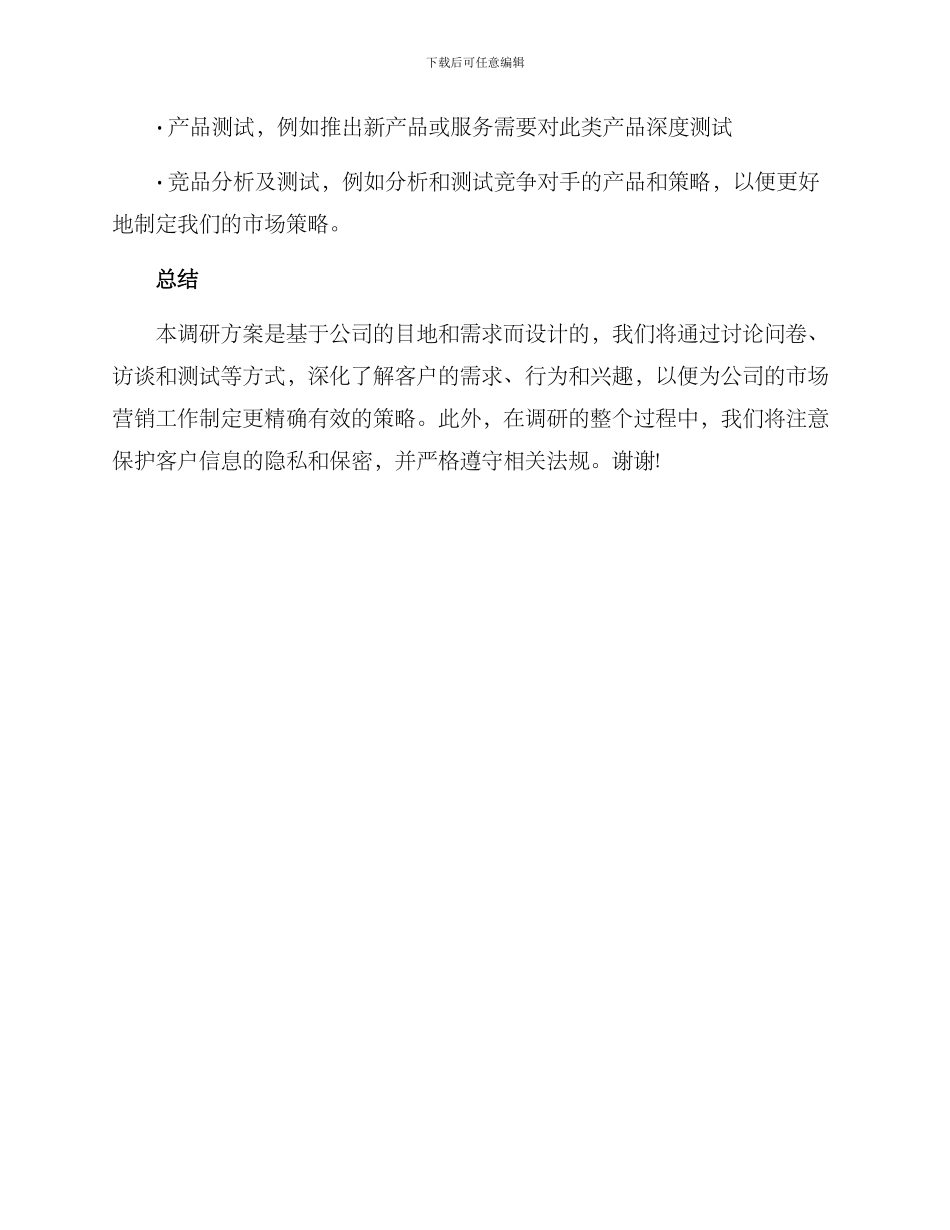 下载后可任意编辑

· 产品测试，例如推出新产品或服务需要对此类产品深度测试

· 竞品分析及测试，例如分析和测试竞争对手的产品和策略，以便更好地制定我们的市场策略。

总结

本调研方案是基于公司的目地和需求而设计的，我们将通过讨论问卷、访谈和测试等方式，深化了解客户的需求、行为和兴趣，以便为公司的市场营销工作制定更精确有效的策略。此外，在调研的整个过程中，我们将注意保护客户信息的隐私和保密，并严格遵守相关法规。谢谢!